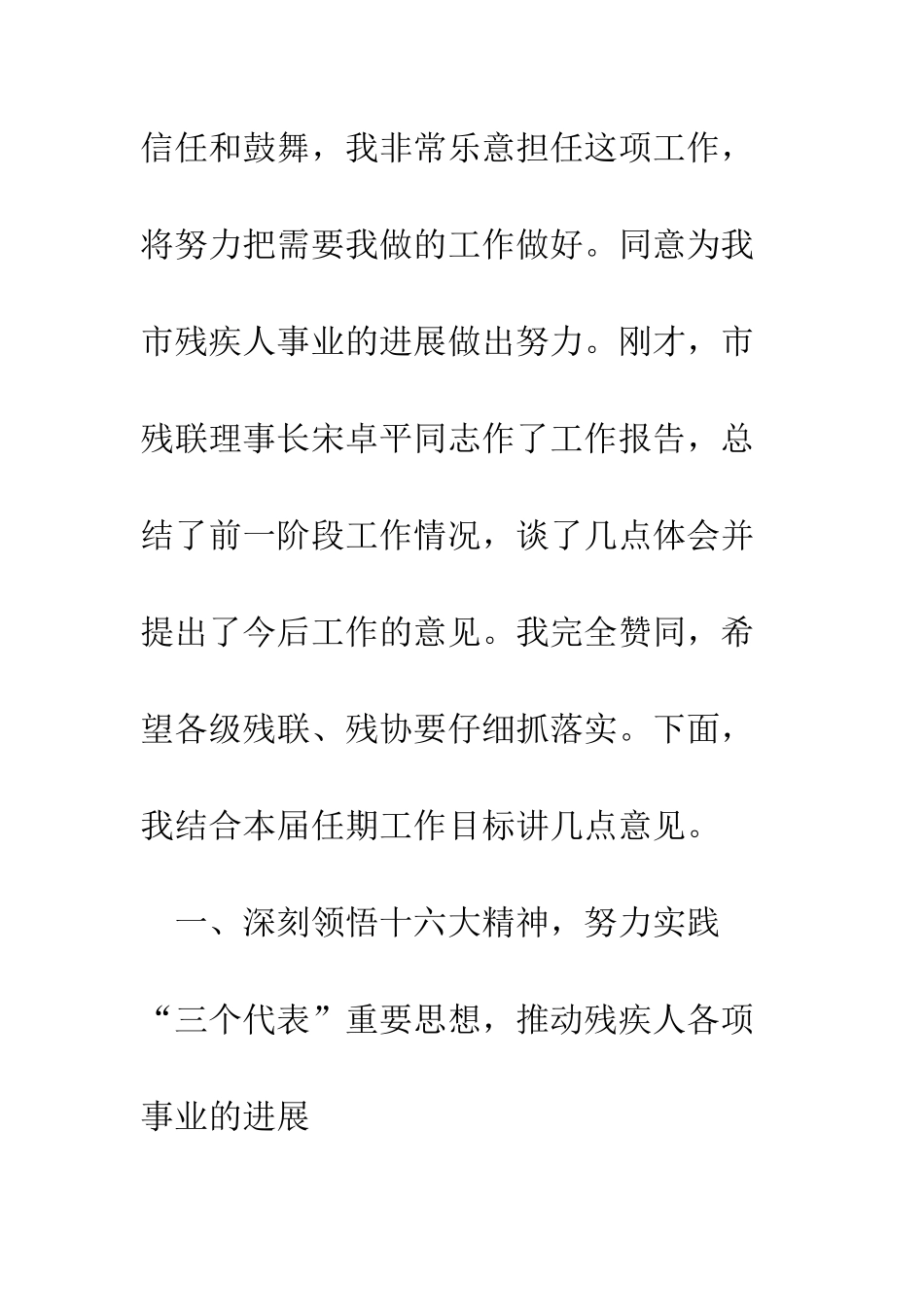 信任和鼓舞，我非常乐意担任这项工作，将努力把需要我做的工作做好。同意为我市残疾人事业的进展做出努力。刚才，市残联理事长宋卓平同志作了工作报告，总结了前一阶段工作情况，谈了几点体会并提出了今后工作的意见。我完全赞同，希望各级残联、残协要仔细抓落实。下面，我结合本届任期工作目标讲几点意见。

一、深刻领悟十六大精神，努力实践“三个代表”重要思想，推动残疾人各项事业的进展